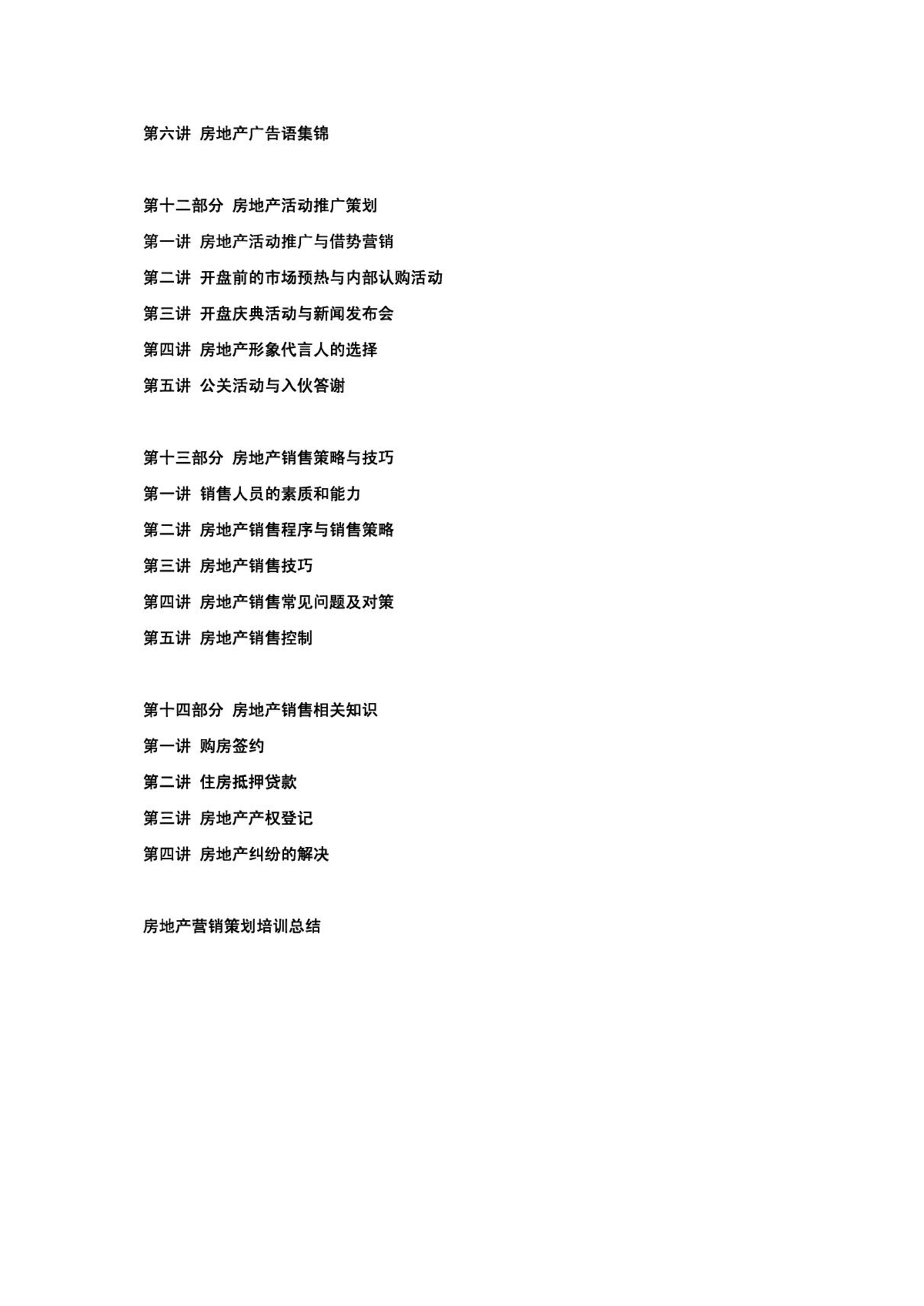 第六讲 房地产广告语集锦

第十二部分 房地产活动推广策划

第一讲 房地产活动推广与借势营销

第二讲 开盘前的市场预热与内部认购活动

第三讲 开盘庆典活动与新闻发布会

第四讲 房地产形象代言人的选择

第五讲 公关活动与入伙答谢

第十三部分 房地产销售策略与技巧

第一讲 销售人员的素质和能力

第二讲 房地产销售程序与销售策略

第三讲 房地产销售技巧

第四讲 房地产销售常见问题及对策

第五讲 房地产销售控制

第十四部分 房地产销售相关知识

第一讲 购房签约

第二讲 住房抵押贷款

第三讲 房地产产权登记

第四讲 房地产纠纷的解决

房地产营销策划培训总结